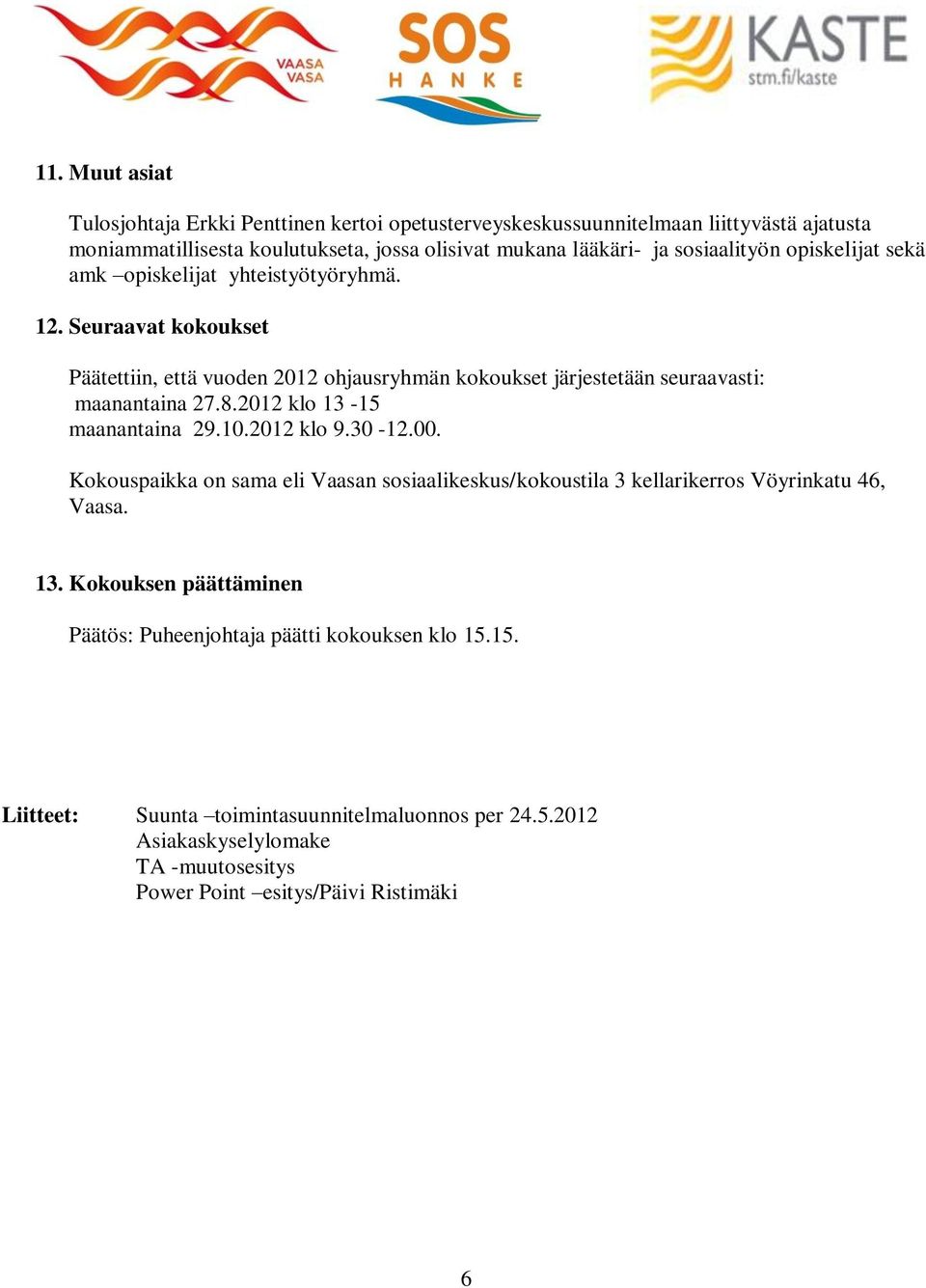 VAASA
VASA

SOS
HANKE

KASTE
stm.fi/kaste

11. Muut asiat

Tulosjohtaja Erkki Penttinen kertoi opetusterveyskeskussuunnitelmaan liittyvästä ajatusta moniammatillisesta koulutukseta, jossa olisivat mukana lääkäri- ja sosiaalityön opiskelijat sekä amk –opiskelijat yhteistyötyöryhmä.

12. Seuraavat kokoukset

Päätettiin, että vuoden 2012 ohjausryhmän kokoukset järjestetään seuraavasti:
maanantaina 27.8.2012 klo 13 -15
maanantaina 29.10.2012 klo 9.30 -12.00.

Kokouspaikka on sama eli Vaasan sosiaalikeskus/kokoustila 3 kellarikerros Vöyrinkatu 46, Vaasa.

13. Kokouksen päättäminen

Päätös: Puheenjohtaja päätti kokouksen klo 15.15.

Liitteet: Suunta –toimintasuunnitelmaluonnos per 24.5.2012
Asiakaskyselylomake
TA -muutosesitys
Power Point –esitys/Päivi Ristimäki

6